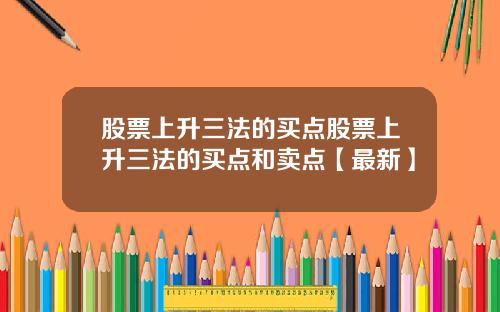 股票上升三法的买点股票上升三法的买点和卖点【最新】